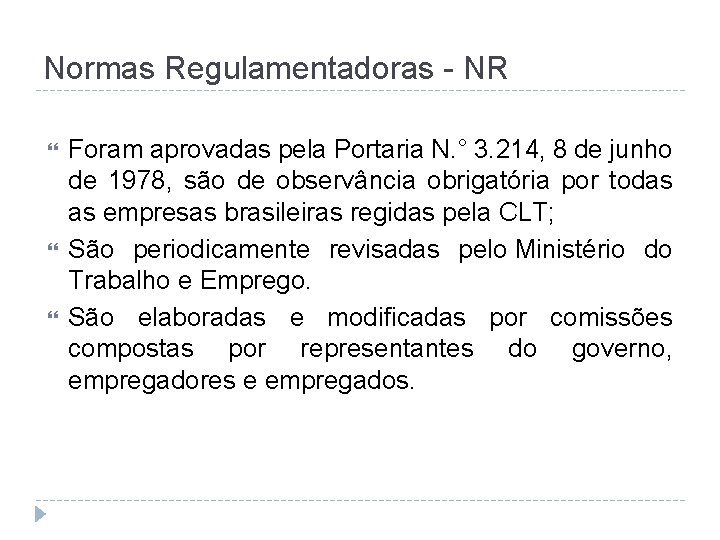 Normas Regulamentadoras - NR

Foram aprovadas pela Portaria N.° 3.214, 8 de junho de 1978, são de observância obrigatória por todas as empresas brasileiras regidas pela CLT;

São periodicamente revisadas pelo Ministério do Trabalho e Emprego.

São elaboradas e modificadas por comissões compostas por representantes do governo, empregadores e empregados.